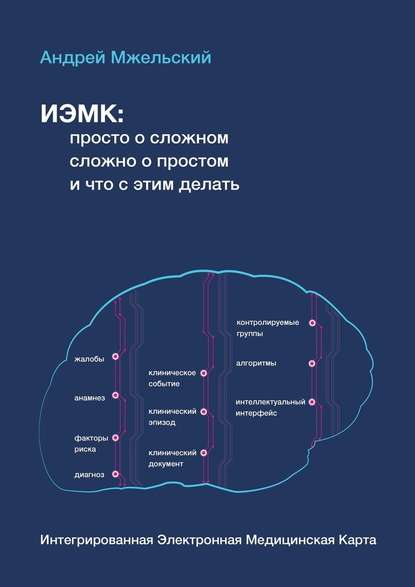 Андрей Мжельский

ИЭМК:
просто о сложном
сложно о простом
и что с этим делать

жалобы

анамнез

факторы риска

диагноз

клиническое событие

клинический эпизод

клинический документ

контролируемые группы

алгоритмы

интеллектуальный интерфейс

Интегрированная Электронная Медицинская Карта